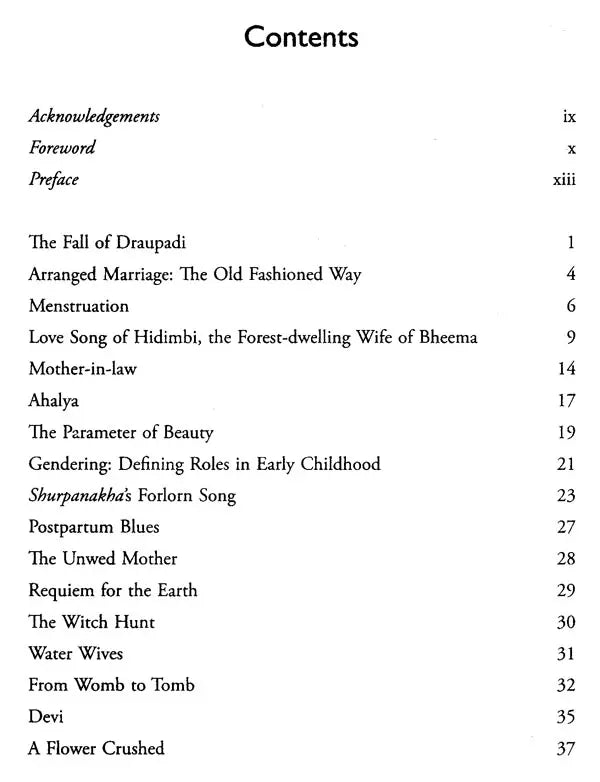 Contents

Acknowledgements ix
Foreword x
Preface xiii

The Fall of Draupadi 1
Arranged Marriage: The Old Fashioned Way 4
Menstruation 6
Love Song of Hidimbi, the Forest-dwelling Wife of Bheema 9
Mother-in-law 14
Ahalya 17
The Parameter of Beauty 19
Gendering: Defining Roles in Early Childhood 21
Shurpanakha's Forlorn Song 23
Postpartum Blues 27
The Unwed Mother 28
Requiem for the Earth 29
The Witch Hunt 30
Water Wives 31
From Womb to Tomb 32
Devi 35
A Flower Crushed 37